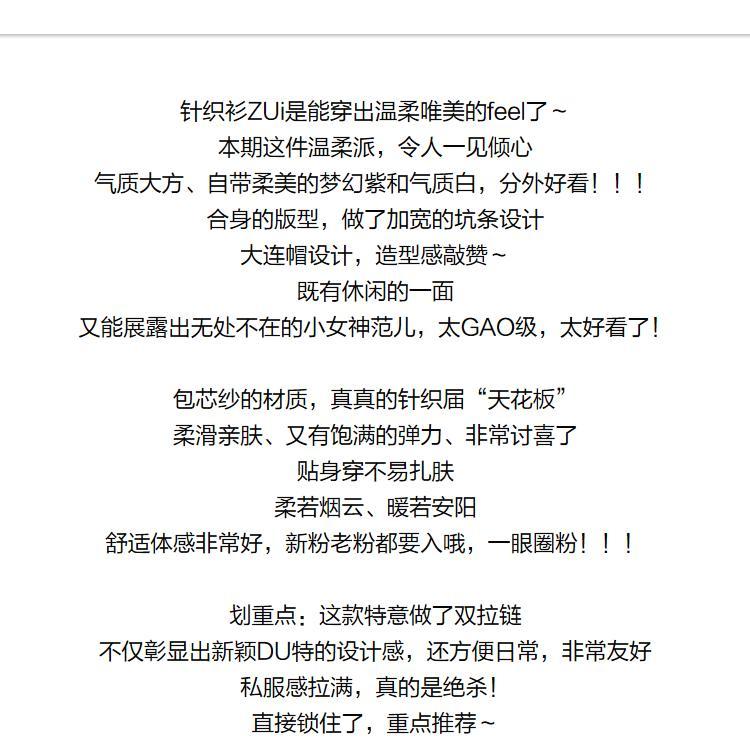 针织衫ZUi是能穿出温柔唯美的feel了~
本期这件温柔派，令人一见倾心
气质大方、自带柔美的梦幻紫和气质白，分外好看！！！
合身的版型，做了加宽的坑条设计
大连帽设计，造型感敲赞~
既有休闲的一面
又能展露出无处不在的小女神范儿，太GAO级，太好看了！

包芯纱的材质，真真的针织届“天花板”
柔滑亲肤、又有饱满的弹力、非常讨喜了
贴身穿不易扎肤
柔若烟云、暖若安阳
舒适体感非常好，新粉老粉都要入哦，一眼圈粉！！！

划重点：这款特意做了双拉链
不仅彰显出新颖DU特的设计感，还方便日常，非常友好
私服感拉满，真的是绝杀！
直接锁住了，重点推荐~